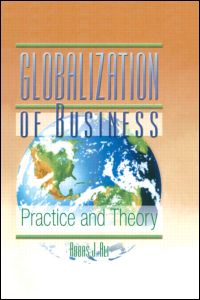 GLOBALIZATION OF BUSINESS

Practice and Theory

ABBAS J. ALI